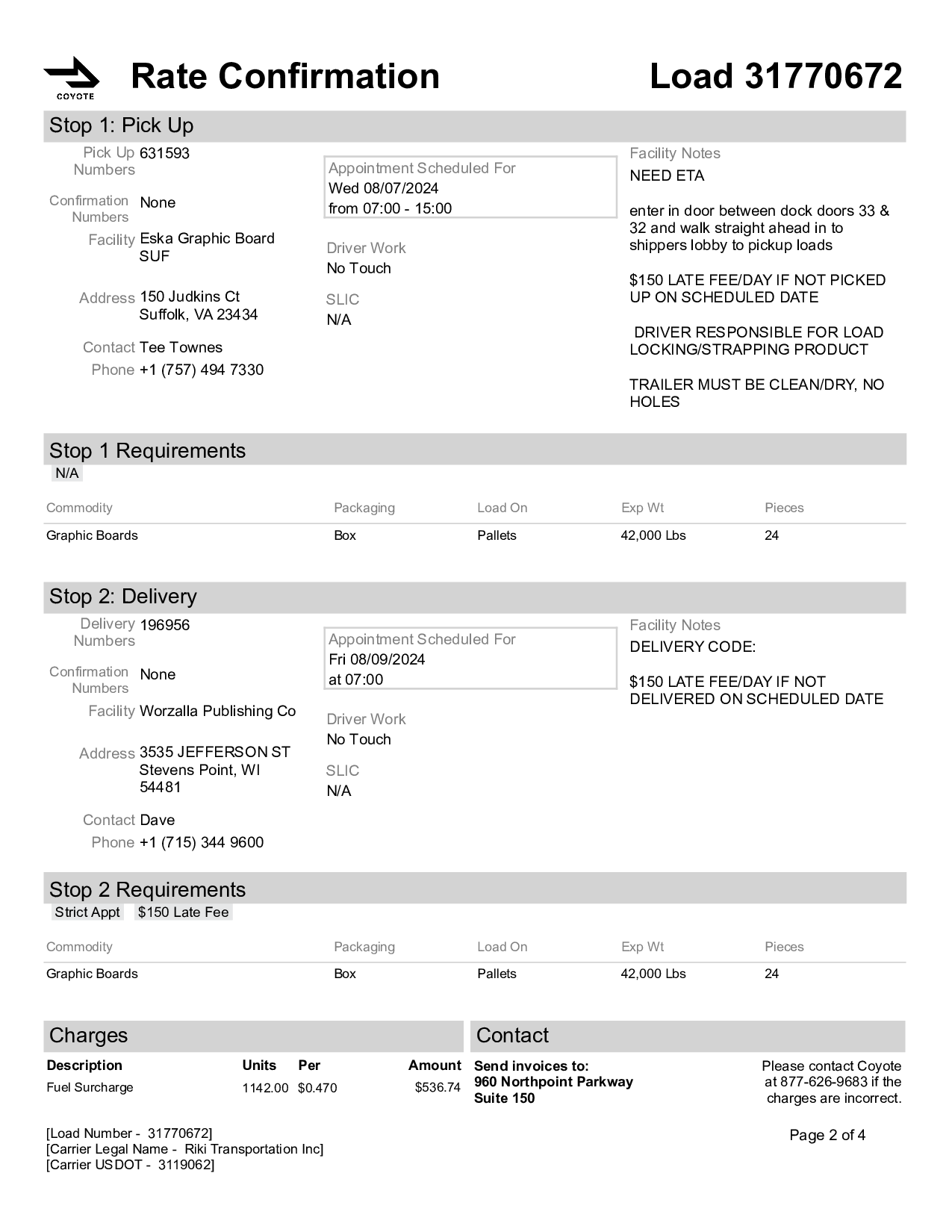 COYOTE

Rate Confirmation

Load 31770672

Stop 1: Pick Up

Pick Up Numbers 631593

Confirmation Numbers None

Facility Eska Graphic Board SUF

Address 150 Judkins Ct Suffolk, VA 23434

Contact Tee Townes

Phone +1 (757) 494 7330

Appointment Scheduled For
Wed 08/07/2024
from 07:00 - 15:00

Driver Work
No Touch

SLIC
N/A

Facility Notes
NEED ETA

enter in door between dock doors 33 & 32 and walk straight ahead in to shippers lobby to pickup loads

$150 LATE FEE/DAY IF NOT PICKED UP ON SCHEDULED DATE

DRIVER RESPONSIBLE FOR LOAD LOCKING/STRAPPING PRODUCT

TRAILER MUST BE CLEAN/DRY, NO HOLES

Stop 1 Requirements

N/A

| Commodity | Packaging | Load On | Exp Wt | Pieces |
|---|---|---|---|---|
| Graphic Boards | Box | Pallets | 42,000 Lbs | 24 |

Stop 2: Delivery

Delivery Numbers 196956

Confirmation Numbers None

Facility Worzalla Publishing Co

Address 3535 JEFFERSON ST Stevens Point, WI 54481

Contact Dave

Phone +1 (715) 344 9600

Appointment Scheduled For
Fri 08/09/2024
at 07:00

Driver Work
No Touch

SLIC
N/A

Facility Notes
DELIVERY CODE:

$150 LATE FEE/DAY IF NOT DELIVERED ON SCHEDULED DATE

Stop 2 Requirements

Strict Appt $150 Late Fee

| Commodity | Packaging | Load On | Exp Wt | Pieces |
|---|---|---|---|---|
| Graphic Boards | Box | Pallets | 42,000 Lbs | 24 |

Charges

| Description | Units | Per | Amount |
|---|---|---|---|
| Fuel Surcharge | 1142.00 | $0.470 | $536.74 |

Contact

Send invoices to:
960 Northpoint Parkway
Suite 150

Please contact Coyote at 877-626-9683 if the charges are incorrect.

[Load Number - 31770672]
[Carrier Legal Name - Riki Transportation Inc]
[Carrier USDOT - 3119062]

Page 2 of 4